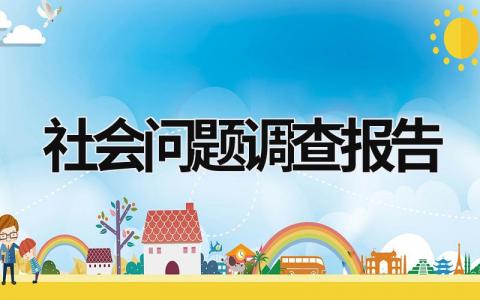 社会问题调查报告